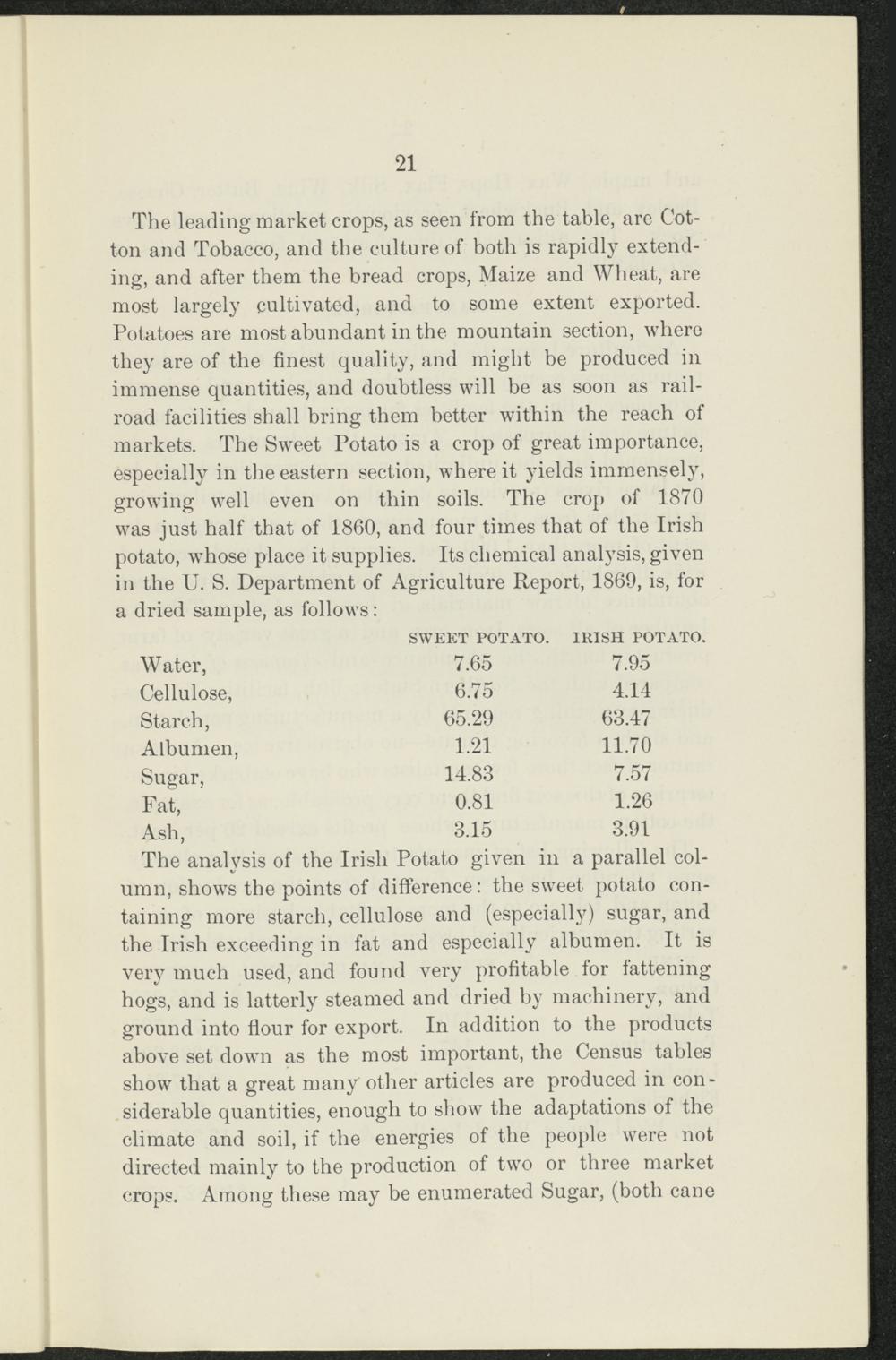 21

The leading market crops, as seen from the table, are Cotton and Tobacco, and the culture of both is rapidly extending, and after them the bread crops, Maize and Wheat, are most largely cultivated, and to some extent exported. Potatoes are most abundant in the mountain section, where they are of the finest quality, and might be produced in immense quantities, and doubtless will be as soon as railroad facilities shall bring them better within the reach of markets. The Sweet Potato is a crop of great importance, especially in the eastern section, where it yields immensely, growing well even on thin soils. The crop of 1870 was just half that of 1860, and four times that of the Irish potato, whose place it supplies. Its chemical analysis, given in the U. S. Department of Agriculture Report, 1869, is, for a dried sample, as follows:

| | SWEET POTATO. | IRISH POTATO. |
|---|---|---|
| Water, | 7.65 | 7.95 |
| Cellulose, | 6.75 | 4.14 |
| Starch, | 65.29 | 63.47 |
| Albumen, | 1.21 | 11.70 |
| Sugar, | 14.83 | 7.57 |
| Fat, | 0.81 | 1.26 |
| Ash, | 3.15 | 3.91 |

The analysis of the Irish Potato given in a parallel column, shows the points of difference: the sweet potato containing more starch, cellulose and (especially) sugar, and the Irish exceeding in fat and especially albumen. It is very much used, and found very profitable for fattening hogs, and is latterly steamed and dried by machinery, and ground into flour for export. In addition to the products above set down as the most important, the Census tables show that a great many other articles are produced in considerable quantities, enough to show the adaptations of the climate and soil, if the energies of the people were not directed mainly to the production of two or three market crops. Among these may be enumerated Sugar, (both cane